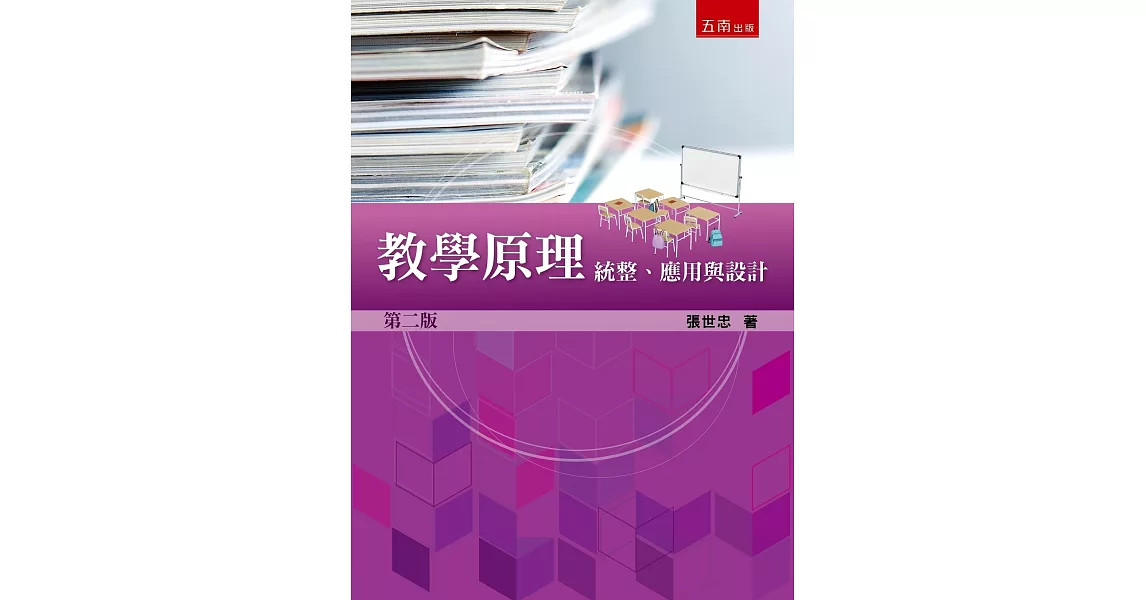 五南出版

教學原理 統整、應用與設計

第二版

張世忠 著